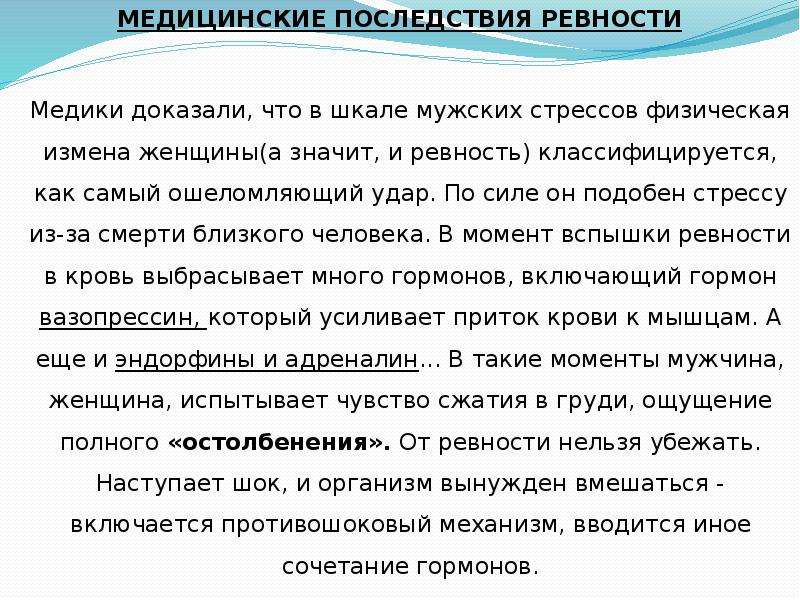 МЕДИЦИНСКИЕ ПОСЛЕДСТВИЯ РЕВНОСТИ

Медики доказали, что в шкале мужских стрессов физическая измена женщины(а значит, и ревность) классифицируется, как самый ошеломляющий удар. По силе он подобен стрессу из-за смерти близкого человека. В момент вспышки ревности в кровь выбрасывает много гормонов, включающий гормон вазопрессин, который усиливает приток крови к мышцам. А еще и эндорфины и адреналин… В такие моменты мужчина, женщина, испытывает чувство сжатия в груди, ощущение полного «остолбенения». От ревности нельзя убежать. Наступает шок, и организм вынужден вмешаться - включается противошоковый механизм, вводится иное сочетание гормонов.